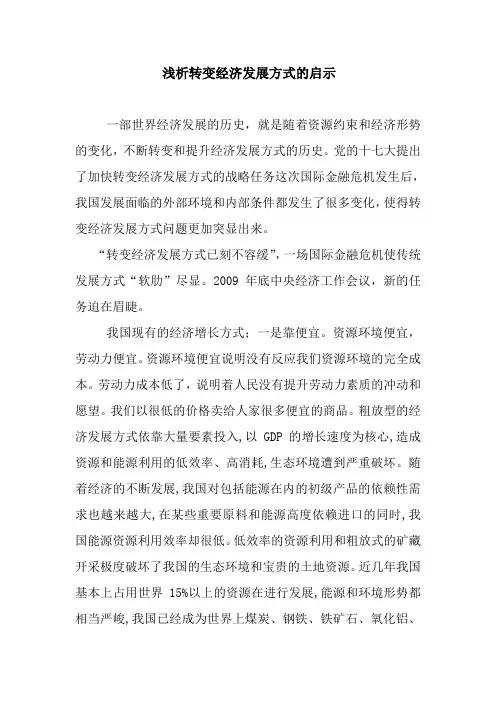 浅析转变经济发展方式的启示

一部世界经济发展的历史，就是随着资源约束和经济形势的变化，不断转变和提升经济发展方式的历史。党的十七大提出了加快转变经济发展方式的战略任务这次国际金融危机发生后，我国发展面临的外部环境和内部条件都发生了很多变化，使得转变经济发展方式问题更加突显出来。

“转变经济发展方式已刻不容缓”，一场国际金融危机使传统发展方式“软肋”尽显。2009 年底中央经济工作会议，新的任务迫在眉睫。

我国现有的经济增长方式：一是靠便宜。资源环境便宜，劳动力便宜。资源环境便宜说明没有反应我们资源环境的完全成本。劳动力成本低了，说明着人民没有提升劳动力素质的冲动和愿望。我们以很低的价格卖给人家很多便宜的商品。粗放型的经济发展方式依靠大量要素投入，以 GDP 的增长速度为核心，造成资源和能源利用的低效率、高消耗，生态环境遭到严重破坏。随着经济的不断发展，我国对包括能源在内的初级产品的依赖性需求也越来越大，在某些重要原料和能源高度依赖进口的同时，我国能源资源利用效率却很低。低效率的资源利用和粗放式的矿藏开采极度破坏了我国的生态环境和宝贵的土地资源。近几年我国基本上占用世界 15%以上的资源在进行发展，能源和环境形势都相当严峻，我国已经成为世界上煤炭、钢铁、铁矿石、氧化铝、